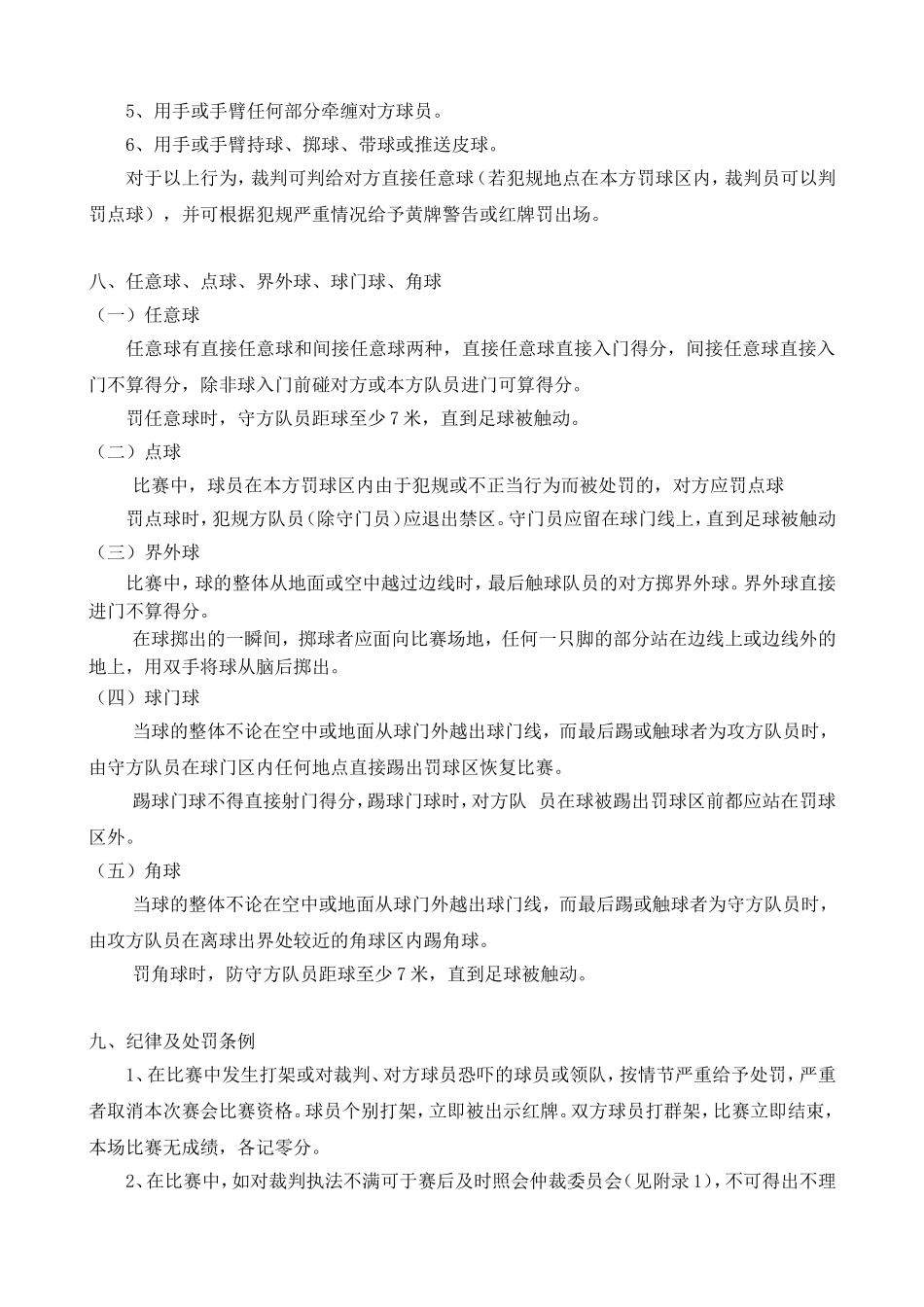 5、用手或手臂任何部分牵缠对方球员。

6、用手或手臂持球、掷球、带球或推送皮球。

对于以上行为，裁判可判给对方直接任意球（若犯规地点在本方罚球区内，裁判员可以判罚点球），并可根据犯规严重情况给予黄牌警告或红牌罚出场。

八、任意球、点球、界外球、球门球、角球

（一）任意球

任意球有直接任意球和间接任意球两种，直接任意球直接入门得分，间接任意球直接入门不算得分，除非球入门前碰对方或本方队员进门可算得分。

罚任意球时，守方队员距球至少7米，直到足球被触动。

（二）点球

比赛中，球员在本方罚球区内由于犯规或不正当行为而被处罚的，对方应罚点球

罚点球时，犯规方队员（除守门员）应退出禁区。守门员应留在球门线上，直到足球被触动

（三）界外球

比赛中，球的整体从地面或空中越过边线时，最后触球队员的对方掷界外球。界外球直接进门不算得分。

在球掷出的一瞬间，掷球者应面向比赛场地，任何一只脚的部分站在边线上或边线外的地上，用双手将球从脑后掷出。

（四）球门球

当球的整体不论在空中或地面从球门外越出球门线，而最后踢或触球者为攻方队员时，由守方队员在球门区内任何地点直接踢出罚球区恢复比赛。

踢球门球不得直接射门得分，踢球门球时，对方队 员在球被踢出罚球区前都应站在罚球区外。

（五）角球

当球的整体不论在空中或地面从球门外越出球门线，而最后踢或触球者为守方队员时，由攻方队员在离球出界处较近的角球区内踢角球。

罚角球时，防守方队员距球至少7米，直到足球被触动。

九、纪律及处罚条例

1、在比赛中发生打架或对裁判、对方球员恐吓的球员或领队，按情节严重给予处罚，严重者取消本次赛会比赛资格。球员个别打架，立即被出示红牌。双方球员打群架，比赛立即结束，本场比赛无成绩，各记零分。

2、在比赛中，如对裁判执法不满可于赛后及时照会仲裁委员会（见附录1），不可得出不理